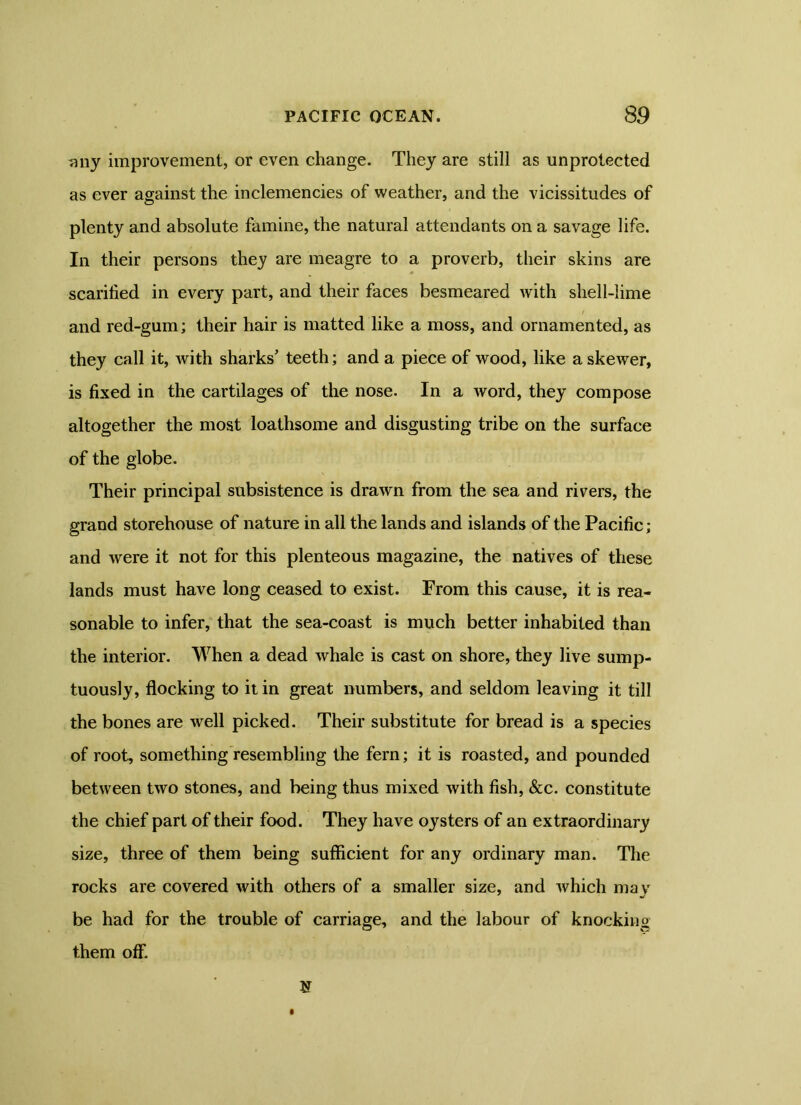 PACIFIC OCEAN. 89

any improvement, or even change. They are still as unprotected as ever against the inclemencies of weather, and the vicissitudes of plenty and absolute famine, the natural attendants on a savage life. In their persons they are meagre to a proverb, their skins are scarified in every part, and their faces besmeared with shell-lime and red-gum; their hair is matted like a moss, and ornamented, as they call it, with sharks' teeth; and a piece of wood, like a skewer, is fixed in the cartilages of the nose. In a word, they compose altogether the most loathsome and disgusting tribe on the surface of the globe.

Their principal subsistence is drawn from the sea and rivers, the grand storehouse of nature in all the lands and islands of the Pacific; and were it not for this plenteous magazine, the natives of these lands must have long ceased to exist. From this cause, it is reasonable to infer, that the sea-coast is much better inhabited than the interior. When a dead whale is cast on shore, they live sumptuously, flocking to it in great numbers, and seldom leaving it till the bones are well picked. Their substitute for bread is a species of root, something resembling the fern; it is roasted, and pounded between two stones, and being thus mixed with fish, &c. constitute the chief part of their food. They have oysters of an extraordinary size, three of them being sufficient for any ordinary man. The rocks are covered with others of a smaller size, and which may be had for the trouble of carriage, and the labour of knocking them off.

N